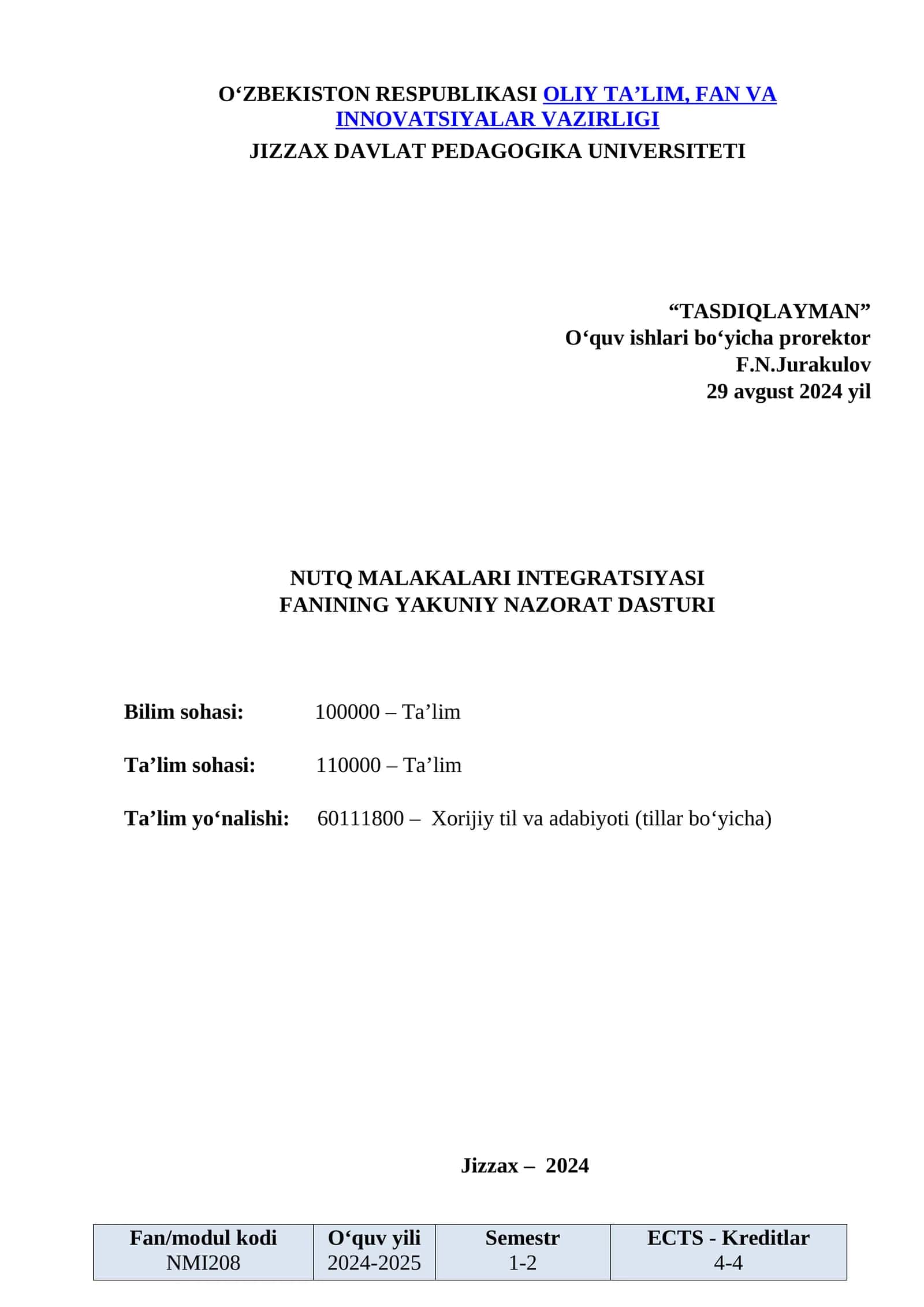 O‘ZBEKISTON RESPUBLIKASI OLIY TA’LIM, FAN VA INNOVATSIYALAR VAZIRLIGI
JIZZAX DAVLAT PEDAGOGIKA UNIVERSITETI

“TASDIQLAYMAN”
O‘quv ishlari bo‘yicha prorektor
F.N.Jurakulov
29 avgust 2024 yil

NUTQ MALAKALARI INTEGRATSIYASI
FANINING YAKUNIY NAZORAT DASTURI

Bilim sohasi: 100000 – Ta’lim

Ta’lim sohasi: 110000 – Ta’lim

Ta’lim yo‘nalishi: 60111800 – Xorijiy til va adabiyoti (tillar bo‘yicha)

Jizzax – 2024

| Fan/modul kodi | O‘quv yili | Semestr | ECTS - Kreditlar |
|---|---|---|---|
| NMI208 | 2024-2025 | 1-2 | 4-4 |